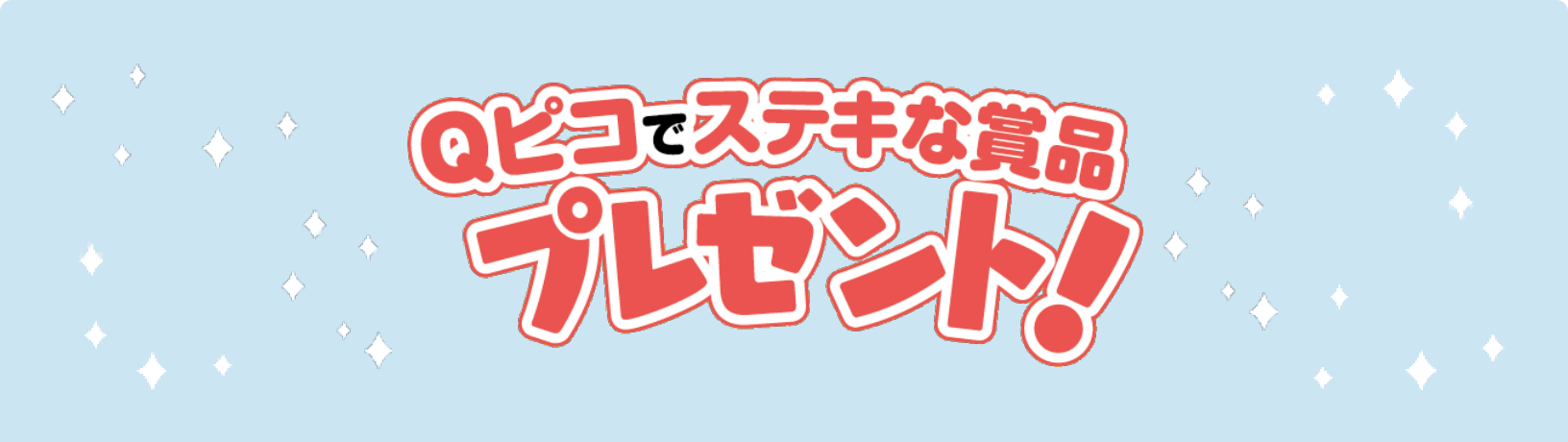 Qピコでステキな賞品
プレゼント!